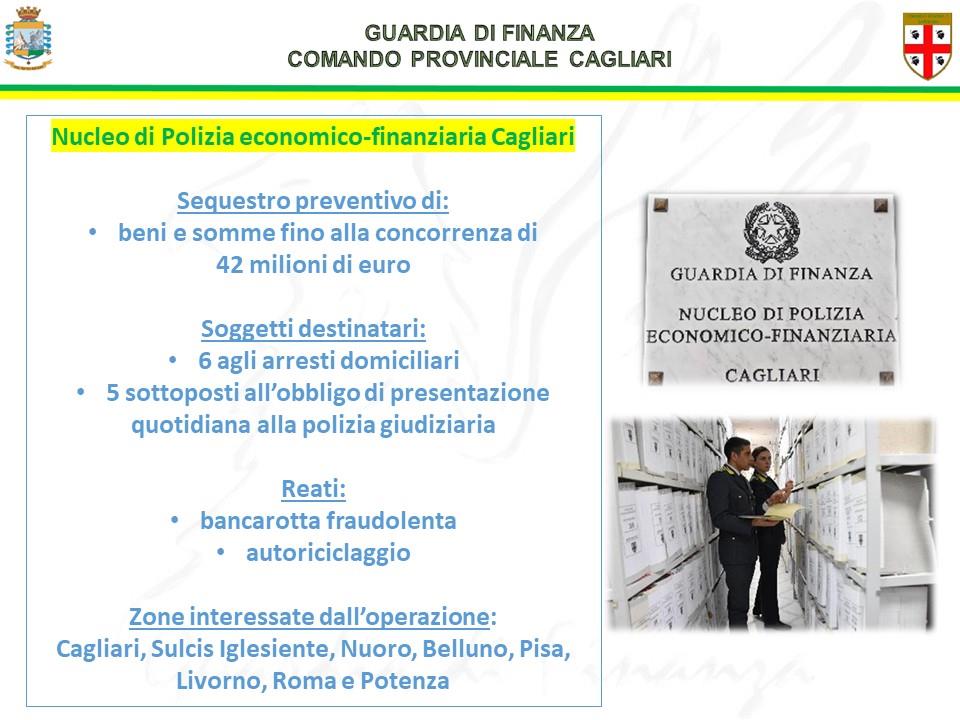 GUARDIA DI FINANZA
COMANDO PROVINCIALE CAGLIARI

Nucleo di Polizia economico-finanziaria Cagliari

Sequestro preventivo di:
• beni e somme fino alla concorrenza di 42 milioni di euro

Soggetti destinatari:
• 6 agli arresti domiciliari
• 5 sottoposti all'obbligo di presentazione quotidiana alla polizia giudiziaria

Reati:
• bancarotta fraudolenta
• autoriciclaggio

Zone interessate dall'operazione:
Cagliari, Sulcis Iglesiente, Nuoro, Belluno, Pisa, Livorno, Roma e Potenza

GUARDIA DI FINANZA
NUCLEO DI POLIZIA
ECONOMICO-FINANZIARIA
CAGLIARI